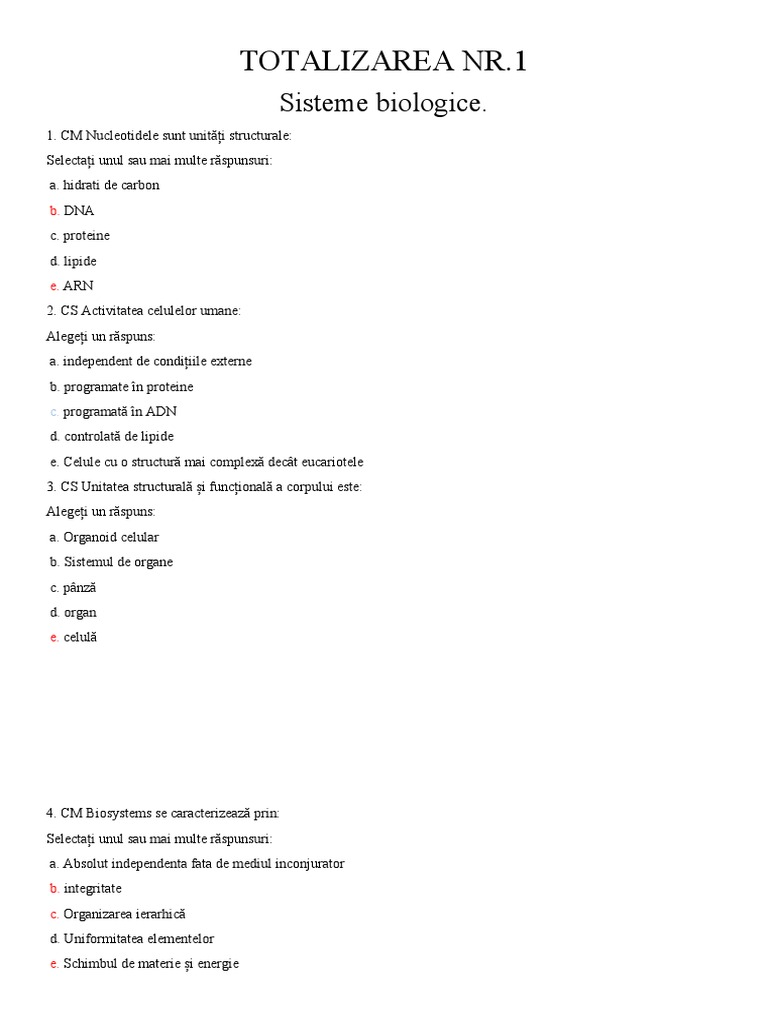 TOTALIZAREA NR.1

Sisteme biologice.

1. CM Nucleotidele sunt unități structurale:

Selectați unul sau mai multe răspunsuri:

a. hidrati de carbon

b. DNA

c. proteine

d. lipide

e. ARN

2. CS Activitatea celulelor umane:

Alegeți un răspuns:

a. independent de condițiile externe

b. programate în proteine

c. programată în ADN

d. controlată de lipide

e. Celule cu o structură mai complexă decât eucariotele

3. CS Unitatea structurală și funcțională a corpului este:

Alegeți un răspuns:

a. Organoid celular

b. Sistemul de organe

c. pânză

d. organ

e. celulă

4. CM Biosystems se caracterizează prin:

Selectați unul sau mai multe răspunsuri:

a. Absolut independenta fata de mediul inconjurator

b. integritate

c. Organizarea ierarhică

d. Uniformitatea elementelor

e. Schimbul de materie și energie